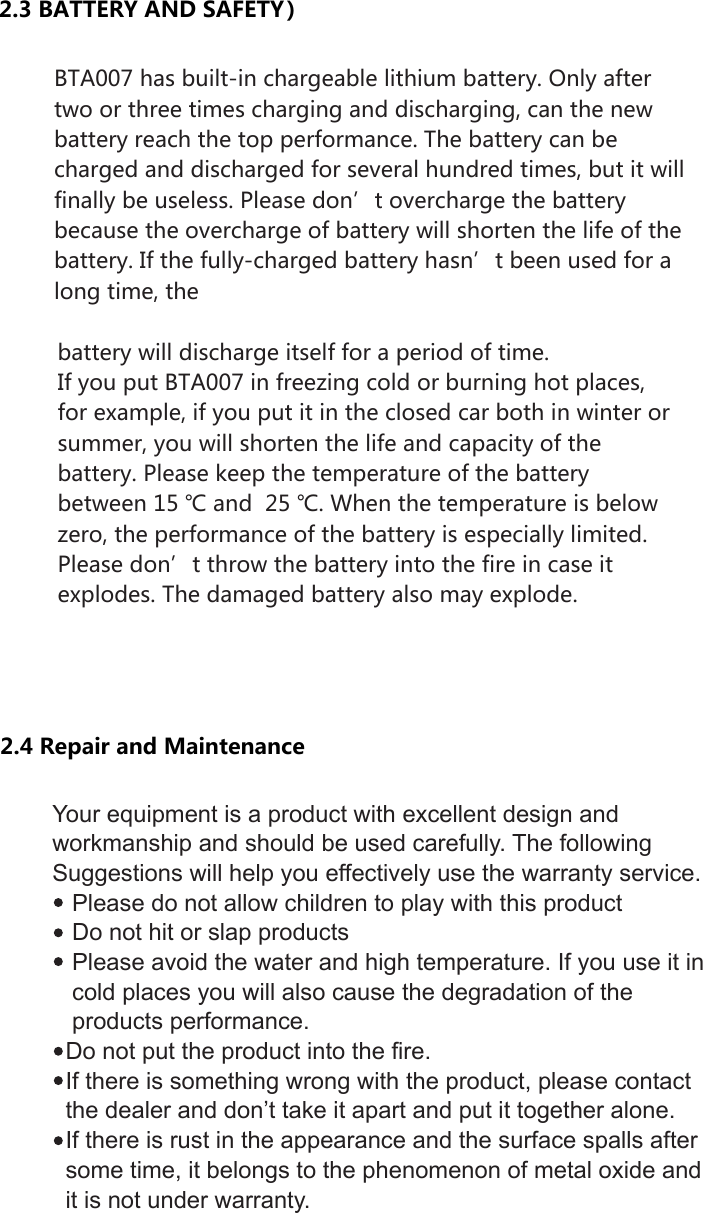 2.3 BATTERY AND SAFETY)

BTA007 has built-in chargeable lithium battery. Only after two or three times charging and discharging, can the new battery reach the top performance. The battery can be charged and discharged for several hundred times, but it will finally be useless. Please don’t overcharge the battery because the overcharge of battery will shorten the life of the battery. If the fully-charged battery hasn’t been used for a long time, the

battery will discharge itself for a period of time.
If you put BTA007 in freezing cold or burning hot places, for example, if you put it in the closed car both in winter or summer, you will shorten the life and capacity of the battery. Please keep the temperature of the battery between 15 ℃ and 25 ℃. When the temperature is below zero, the performance of the battery is especially limited. Please don’t throw the battery into the fire in case it explodes. The damaged battery also may explode.

2.4 Repair and Maintenance

Your equipment is a product with excellent design and workmanship and should be used carefully. The following Suggestions will help you effectively use the warranty service.
• Please do not allow children to play with this product
• Do not hit or slap products
• Please avoid the water and high temperature. If you use it in cold places you will also cause the degradation of the products performance.
•Do not put the product into the fire.
•If there is something wrong with the product, please contact the dealer and don’t take it apart and put it together alone.
•If there is rust in the appearance and the surface spalls after some time, it belongs to the phenomenon of metal oxide and it is not under warranty.